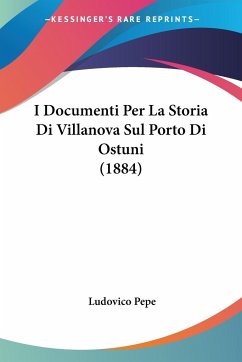 —KESSINGER'S RARE REPRINTS—

I Documenti Per La Storia Di Villanova Sul Porto Di Ostuni (1884)

Ludovico Pepe